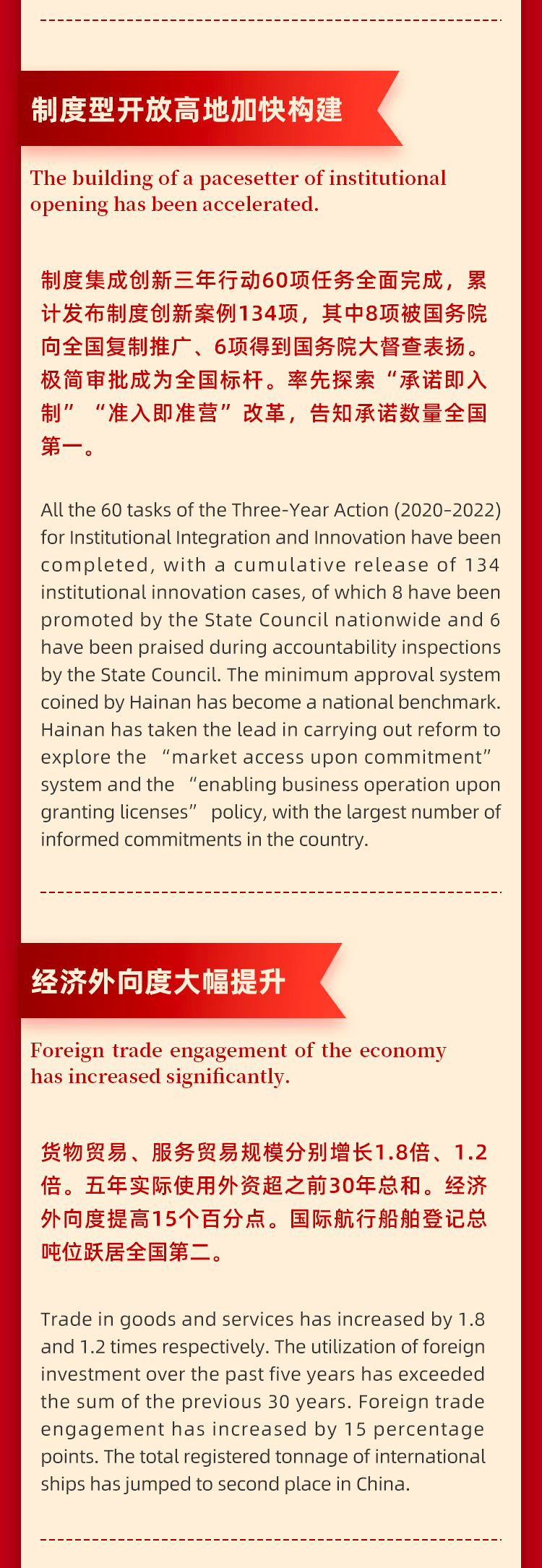 制度型开放高地加快构建

The building of a pacesetter of institutional opening has been accelerated.

制度集成创新三年行动60项任务全面完成，累计发布制度创新案例134项，其中8项被国务院向全国复制推广、6项得到国务院大督查表扬。极简审批成为全国标杆。率先探索“承诺即入制”“准入即准营”改革，告知承诺数量全国第一。

All the 60 tasks of the Three-Year Action (2020-2022) for Institutional Integration and Innovation have been completed, with a cumulative release of 134 institutional innovation cases, of which 8 have been promoted by the State Council nationwide and 6 have been praised during accountability inspections by the State Council. The minimum approval system coined by Hainan has become a national benchmark. Hainan has taken the lead in carrying out reform to explore the “market access upon commitment” system and the “enabling business operation upon granting licenses” policy, with the largest number of informed commitments in the country.

经济外向度大幅提升

Foreign trade engagement of the economy has increased significantly.

货物贸易、服务贸易规模分别增长1.8倍、1.2倍。五年实际使用外资超之前30年总和。经济外向度提高15个百分点。国际航行船舶登记总吨位跃居全国第二。

Trade in goods and services has increased by 1.8 and 1.2 times respectively. The utilization of foreign investment over the past five years has exceeded the sum of the previous 30 years. Foreign trade engagement has increased by 15 percentage points. The total registered tonnage of international ships has jumped to second place in China.